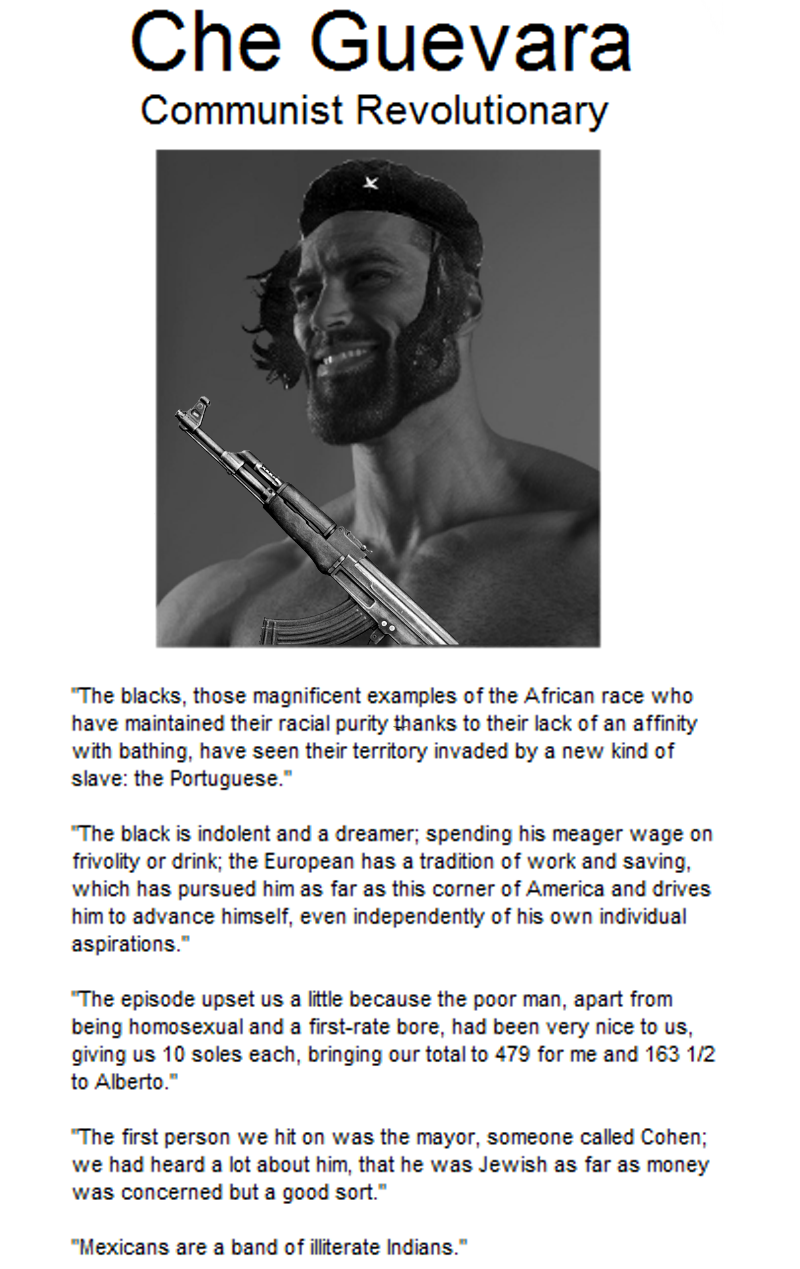 Che Guevara
Communist Revolutionary

"The blacks, those magnificent examples of the African race who have maintained their racial purity thanks to their lack of an affinity with bathing, have seen their territory invaded by a new kind of slave: the Portuguese."

"The black is indolent and a dreamer; spending his meager wage on frivolity or drink; the European has a tradition of work and saving, which has pursued him as far as this corner of America and drives him to advance himself, even independently of his own individual aspirations."

"The episode upset us a little because the poor man, apart from being homosexual and a first-rate bore, had been very nice to us, giving us 10 soles each, bringing our total to 479 for me and 163 1/2 to Alberto."

"The first person we hit on was the mayor, someone called Cohen; we had heard a lot about him, that he was Jewish as far as money was concerned but a good sort."

"Mexicans are a band of illiterate Indians."